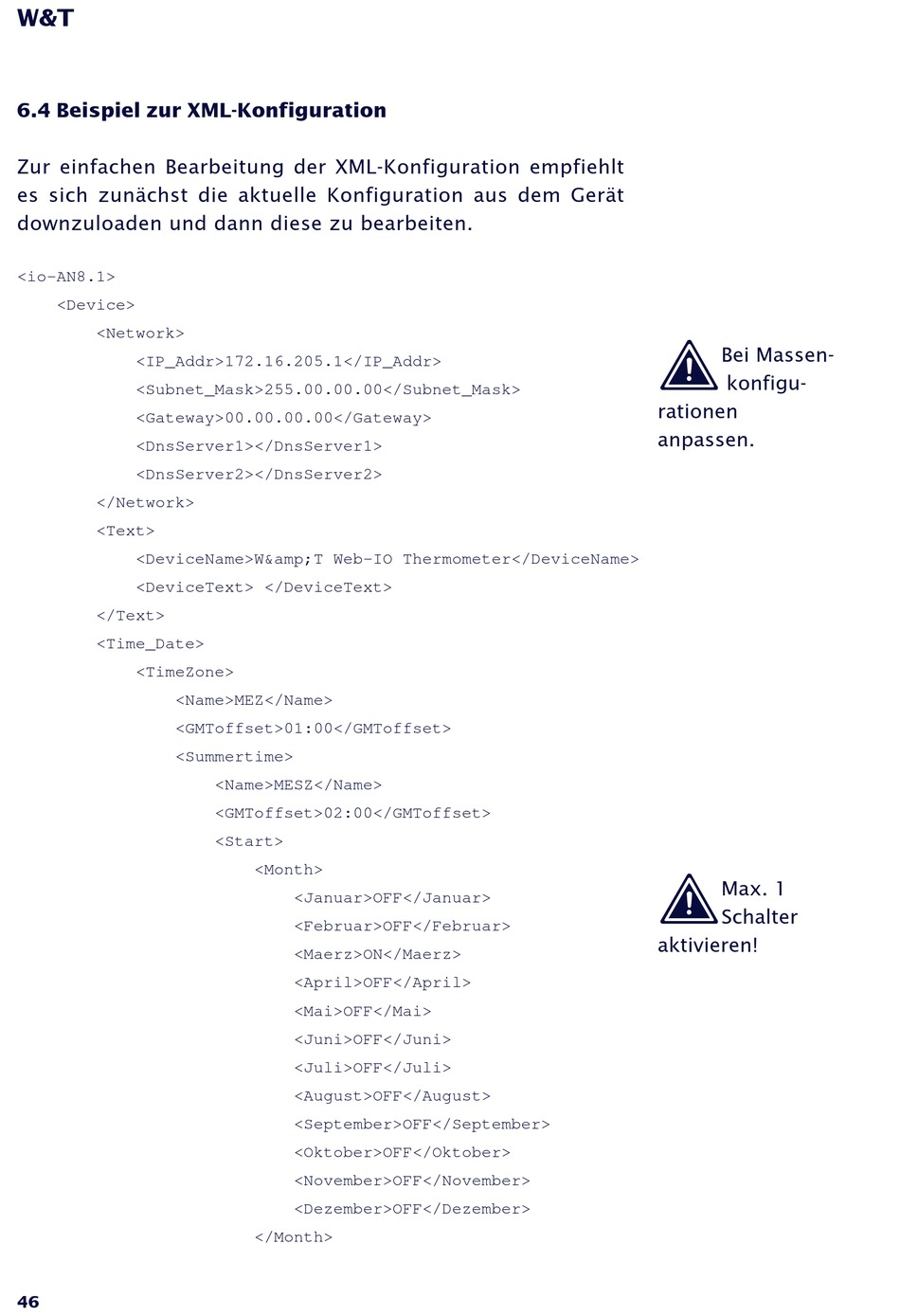 W&T

6.4 Beispiel zur XML-Konfiguration

Zur einfachen Bearbeitung der XML-Konfiguration empfiehlt es sich zunächst die aktuelle Konfiguration aus dem Gerät downzuloaden und dann diese zu bearbeiten.

<io-AN8.1>
<Device>
<Network>
<IP_Addr>172.16.205.1</IP_Addr>
<Subnet_Mask>255.00.00.00</Subnet_Mask>
<Gateway>00.00.00.00</Gateway>
<DnsServer1></DnsServer1>
<DnsServer2></DnsServer2>
</Network>
<Text>
<DeviceName>W&amp;T Web-IO Thermometer</DeviceName>
<DeviceText> </DeviceText>
</Text>
<Time_Date>
<TimeZone>
<Name>MEZ</Name>
<GMToffset>01:00</GMToffset>
<Summertime>
<Name>MESZ</Name>
<GMToffset>02:00</GMToffset>
<Start>
<Month>
<Januar>OFF</Januar>
<Februar>OFF</Februar>
<Maerz>ON</Maerz>
<April>OFF</April>
<Mai>OFF</Mai>
<Juni>OFF</Juni>
<Juli>OFF</Juli>
<August>OFF</August>
<September>OFF</September>
<Oktober>OFF</Oktober>
<November>OFF</November>
<Dezember>OFF</Dezember>
</Month>

Bei Massenkonfigurationen anpassen.

Max. 1 Schalter aktivieren!

46